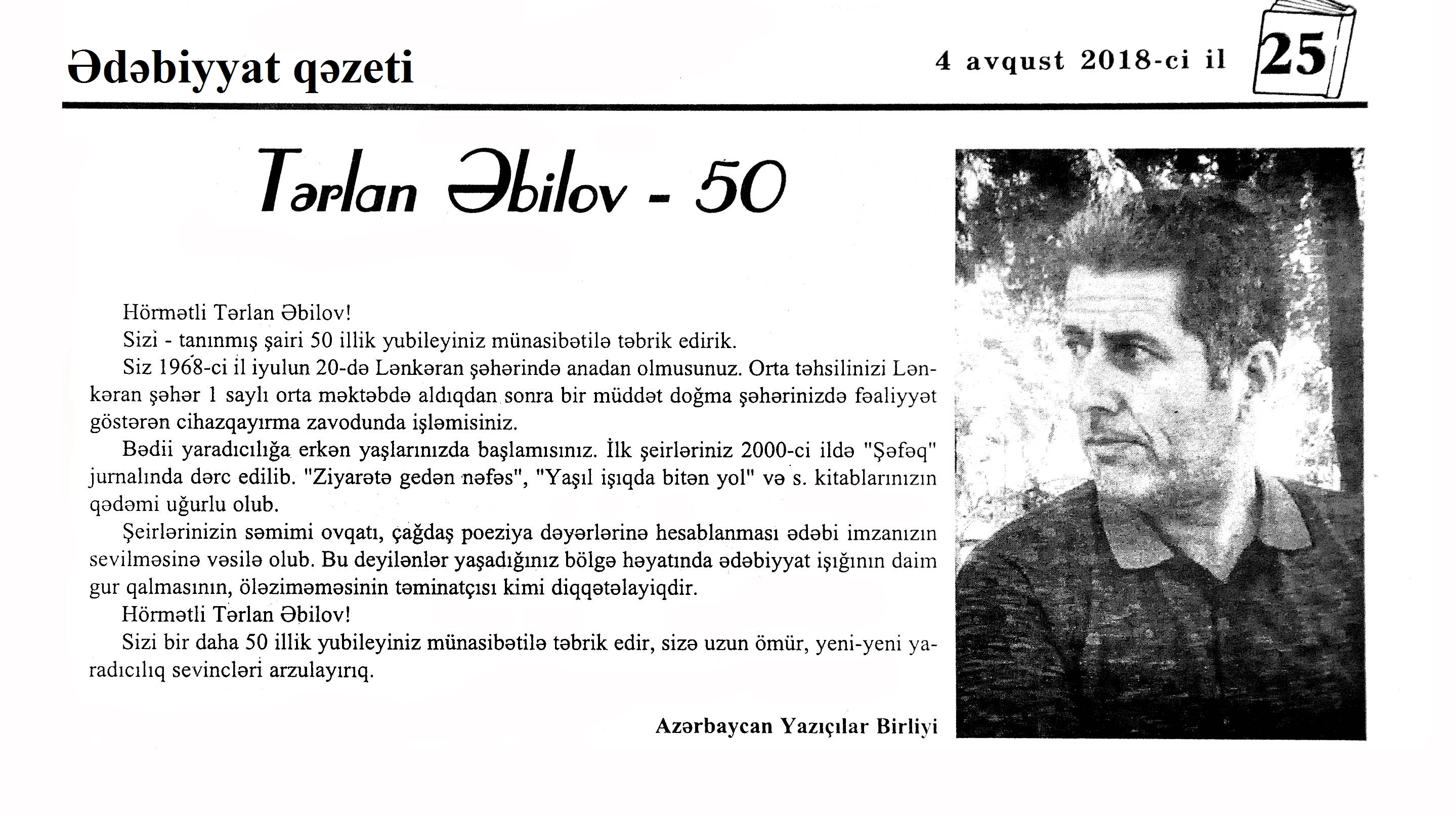 Ədəbiyyat qəzeti

4 avqust 2018-ci il

25

Tərlan Əbilov - 50

Hörmətli Tərlan Əbilov!

Sizi - tanınmış şairi 50 illik yubileyiniz münasibətilə təbrik edirik.

Siz 1968-ci il iyulun 20-də Lənkəran şəhərində anadan olmusunuz. Orta təhsilinizi Lənkəran şəhər 1 saylı orta məktəbdə aldıqdan sonra bir müddət doğma şəhərinizdə fəaliyyət göstərən cihazqayırma zavodunda işləmisiniz.

Bədii yaradıcılığa erkən yaşlarınızda başlamısınız. İlk şeirləriniz 2000-ci ildə "Şəfəq" jurnalında dərc edilib. "Ziyarətə gedən nəfəs", "Yaşıl işıqda bitən yol" və s. kitablarınızın qədəmi uğurlu olub.

Şeirlərinizin səmimi ovqatı, çağdaş poeziya dəyərlərinə hesablanması ədəbi imzanızın sevilməsinə vəsilə olub. Bu deyilənlər yaşadığınız bölgə həyatında ədəbiyyat işığının daim gur qalmasının, öləziməməsinin təminatçısı kimi diqqətəlayiqdir.

Hörmətli Tərlan Əbilov!

Sizi bir daha 50 illik yubileyiniz münasibətilə təbrik edir, sizə uzun ömür, yeni-yeni yaradıcılıq sevincləri arzulayırıq.

Azərbaycan Yazıçılar Birliyi